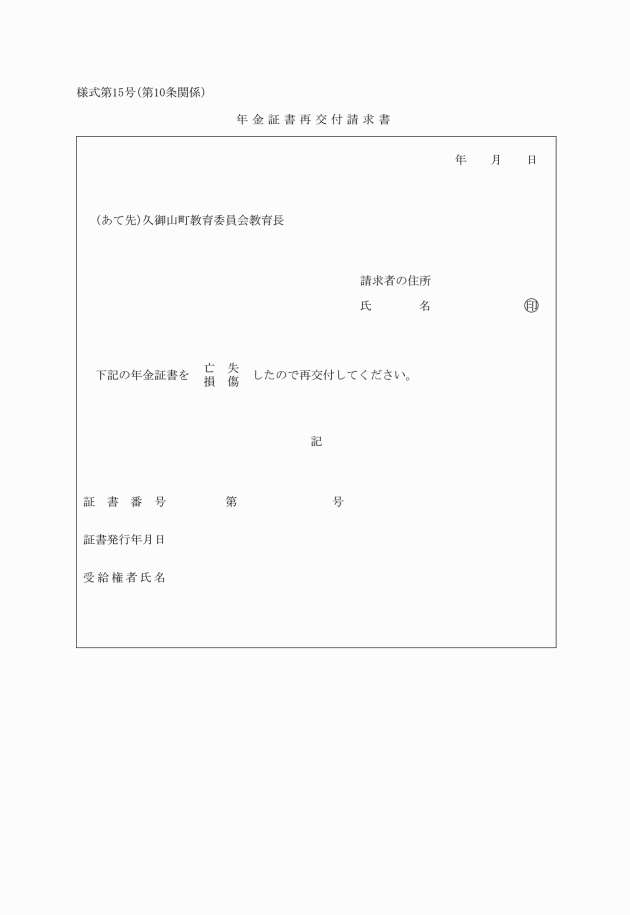 様式第15号(第10条関係)

年金証書再交付請求書

年　月　日

(あて先)久御山町教育委員会教育長

請求者の住所

氏　名　印

下記の年金証書を 亡失 損傷 したので再交付してください。

記

証書番号　第　号

証書発行年月日

受給権者氏名